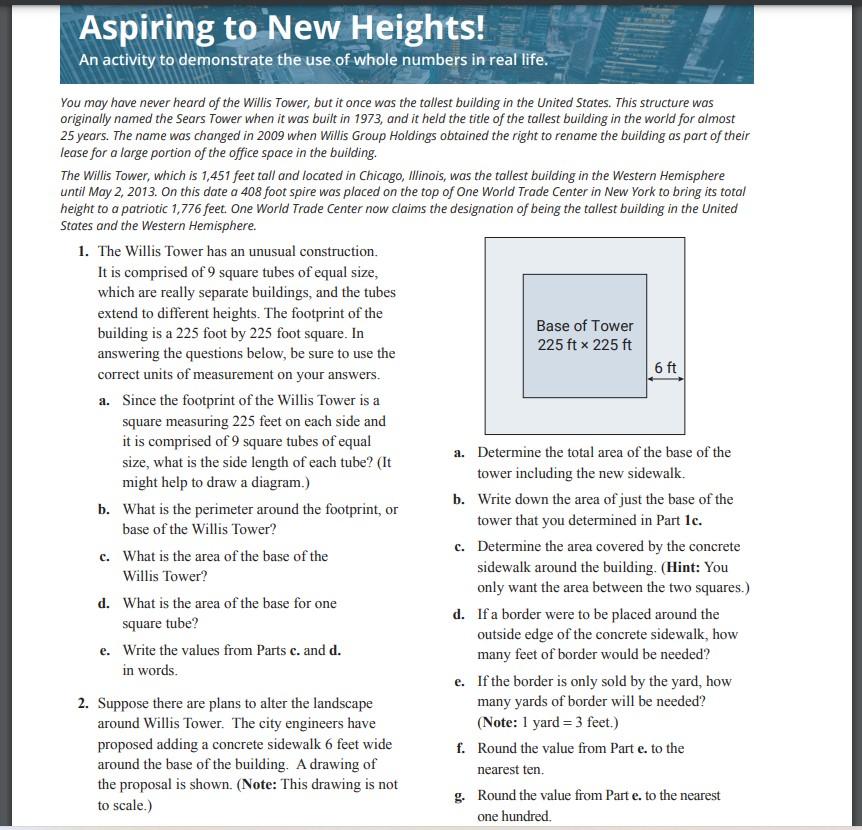 Aspiring to New Heights!

An activity to demonstrate the use of whole numbers in real life.

You may have never heard of the Willis Tower, but it once was the tallest building in the United States. This structure was originally named the Sears Tower when it was built in 1973, and it held the title of the tallest building in the world for almost 25 years. The name was changed in 2009 when Willis Group Holdings obtained the right to rename the building as part of their lease for a large portion of the office space in the building.

The Willis Tower, which is 1,451 feet tall and located in Chicago, Illinois, was the tallest building in the Western Hemisphere until May 2, 2013. On this date a 408 foot spire was placed on the top of One World Trade Center in New York to bring its total height to a patriotic 1,776 feet. One World Trade Center now claims the designation of being the tallest building in the United States and the Western Hemisphere.

1. The Willis Tower has an unusual construction. It is comprised of 9 square tubes of equal size, which are really separate buildings, and the tubes extend to different heights. The footprint of the building is a 225 foot by 225 foot square. In answering the questions below, be sure to use the correct units of measurement on your answers.

a. Since the footprint of the Willis Tower is a square measuring 225 feet on each side and it is comprised of 9 square tubes of equal size, what is the side length of each tube? (It might help to draw a diagram.)

b. What is the perimeter around the footprint, or base of the Willis Tower?

c. What is the area of the base of the Willis Tower?

d. What is the area of the base for one square tube?

e. Write the values from Parts c. and d. in words.

2. Suppose there are plans to alter the landscape around Willis Tower. The city engineers have proposed adding a concrete sidewalk 6 feet wide around the base of the building. A drawing of the proposal is shown. (Note: This drawing is not to scale.)

Base of Tower
225 ft × 225 ft

6 ft

a. Determine the total area of the base of the tower including the new sidewalk.

b. Write down the area of just the base of the tower that you determined in Part 1c.

c. Determine the area covered by the concrete sidewalk around the building. (Hint: You only want the area between the two squares.)

d. If a border were to be placed around the outside edge of the concrete sidewalk, how many feet of border would be needed?

e. If the border is only sold by the yard, how many yards of border will be needed? (Note: 1 yard = 3 feet.)

f. Round the value from Part e. to the nearest ten.

g. Round the value from Part e. to the nearest one hundred.